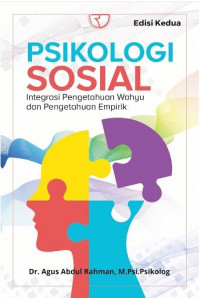 Edisi Kedua

PSIKOLOGI SOSIAL

Integrasi Pengetahuan Wahyu dan Pengetahuan Empirik

Dr. Agus Abdul Rahman, M.Psi.Psikolog